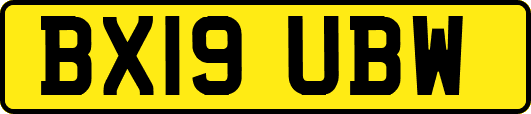 BX19 UBW